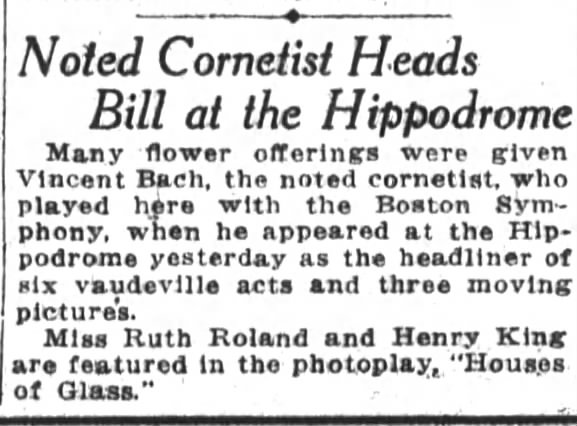 Noted Cornetist Heads Bill at the Hippodrome

Many flower offerings were given Vincent Bach, the noted cornetist, who played here with the Boston Symphony, when he appeared at the Hippodrome yesterday as the headliner of six vaudeville acts and three moving pictures.

Miss Ruth Roland and Henry King are featured in the photoplay, "Houses of Glass."